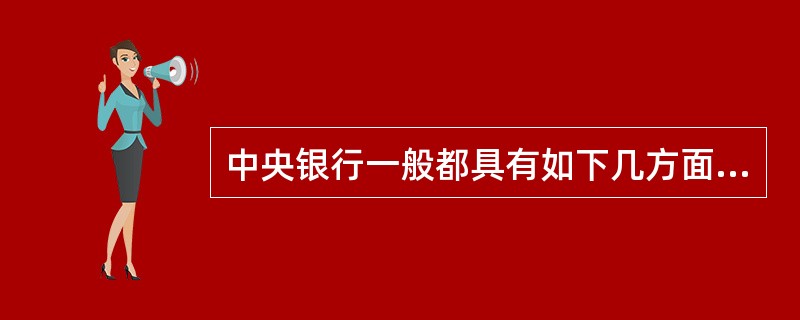 中央银行一般都具有如下几方面...